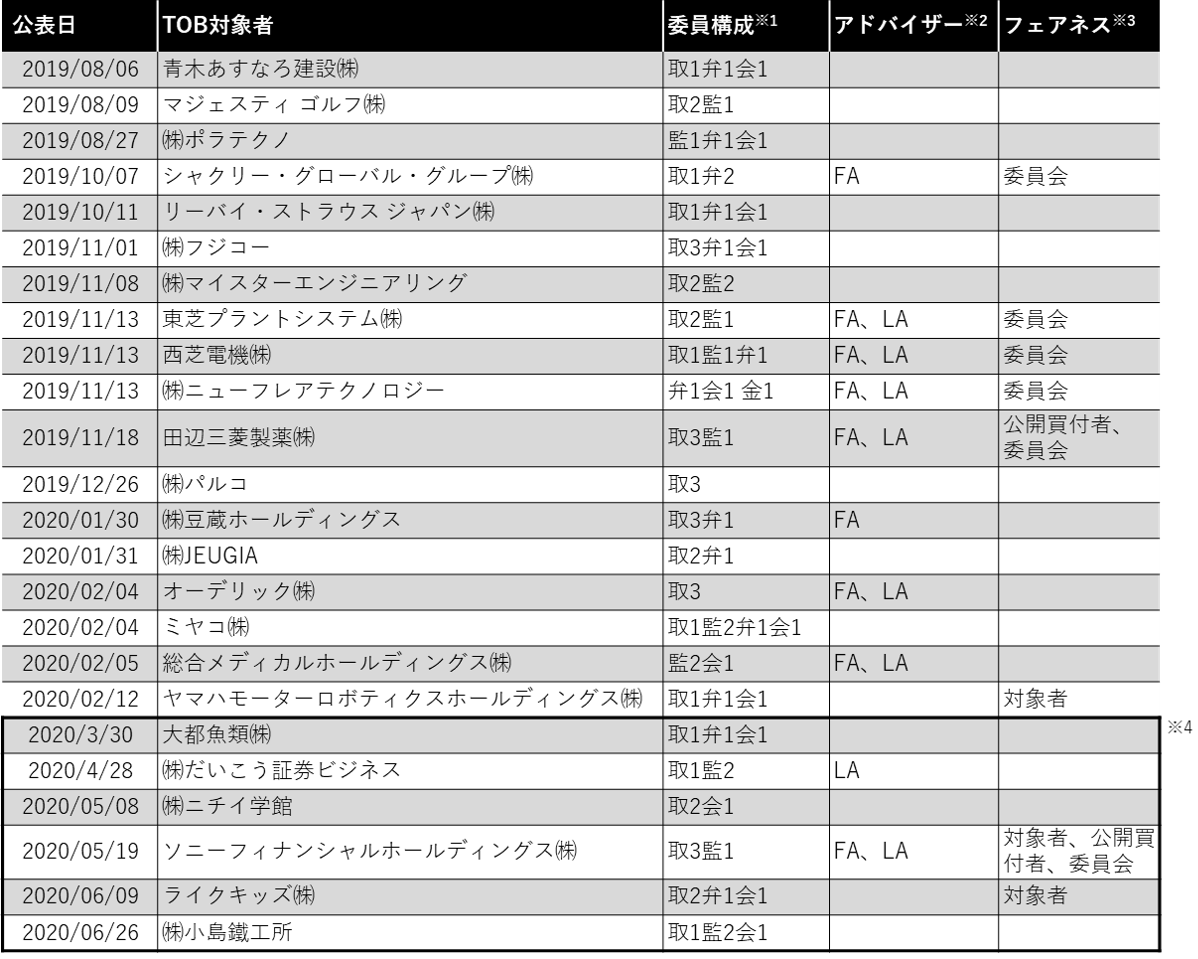 | 公表日 | TOB対象者 | 委員構成※1 | アドバイザー※2 | フェアネス※3 |
|---|---|---|---|---|
| 2019/08/06 | 青木あすなろ建設㈱ | 取1弁1会1 | | |
| 2019/08/09 | マジェスティ ゴルフ㈱ | 取2監1 | | |
| 2019/08/27 | ㈱ポラテクノ | 監1弁1会1 | | |
| 2019/10/07 | シャクリー・グローバル・グループ㈱ | 取1弁2 | FA | 委員会 |
| 2019/10/11 | リーバイ・ストラウス ジャパン㈱ | 取1弁1会1 | | |
| 2019/11/01 | ㈱フジコー | 取3弁1会1 | | |
| 2019/11/08 | ㈱マイスターエンジニアリング | 取2監2 | | |
| 2019/11/13 | 東芝プラントシステム㈱ | 取2監1 | FA、LA | 委員会 |
| 2019/11/13 | 西芝電機㈱ | 取1監1弁1 | FA、LA | 委員会 |
| 2019/11/13 | ㈱ニューフレアテクノロジー | 弁1会1 金1 | FA、LA | 委員会 |
| 2019/11/18 | 田辺三菱製薬㈱ | 取3監1 | FA、LA | 公開買付者、委員会 |
| 2019/12/26 | ㈱パルコ | 取3 | | |
| 2020/01/30 | ㈱豆蔵ホールディングス | 取3弁1 | FA | |
| 2020/01/31 | ㈱JEUGIA | 取2弁1 | | |
| 2020/02/04 | オーデリック㈱ | 取3 | FA、LA | |
| 2020/02/04 | ミヤコ㈱ | 取1監2弁1会1 | | |
| 2020/02/05 | 総合メディカルホールディングス㈱ | 監2会1 | FA、LA | |
| 2020/02/12 | ヤマハモーターロボティクスホールディングス㈱ | 取1弁1会1 | | 対象者 |
| 2020/3/30 | 大都魚類㈱ | 取1弁1会1 | | |
| 2020/4/28 | ㈱だいこう証券ビジネス | 取1監2 | LA | |
| 2020/05/08 | ㈱ニチイ学館 | 取2会1 | | |
| 2020/05/19 | ソニーフィナンシャルホールディングス㈱ | 取3監1 | FA、LA | 対象者、公開買付者、委員会 |
| 2020/06/09 | ライクキッズ㈱ | 取2弁1会1 | | 対象者 |
| 2020/06/26 | ㈱小島鐵工所 | 取1監2会1 | | |

※4